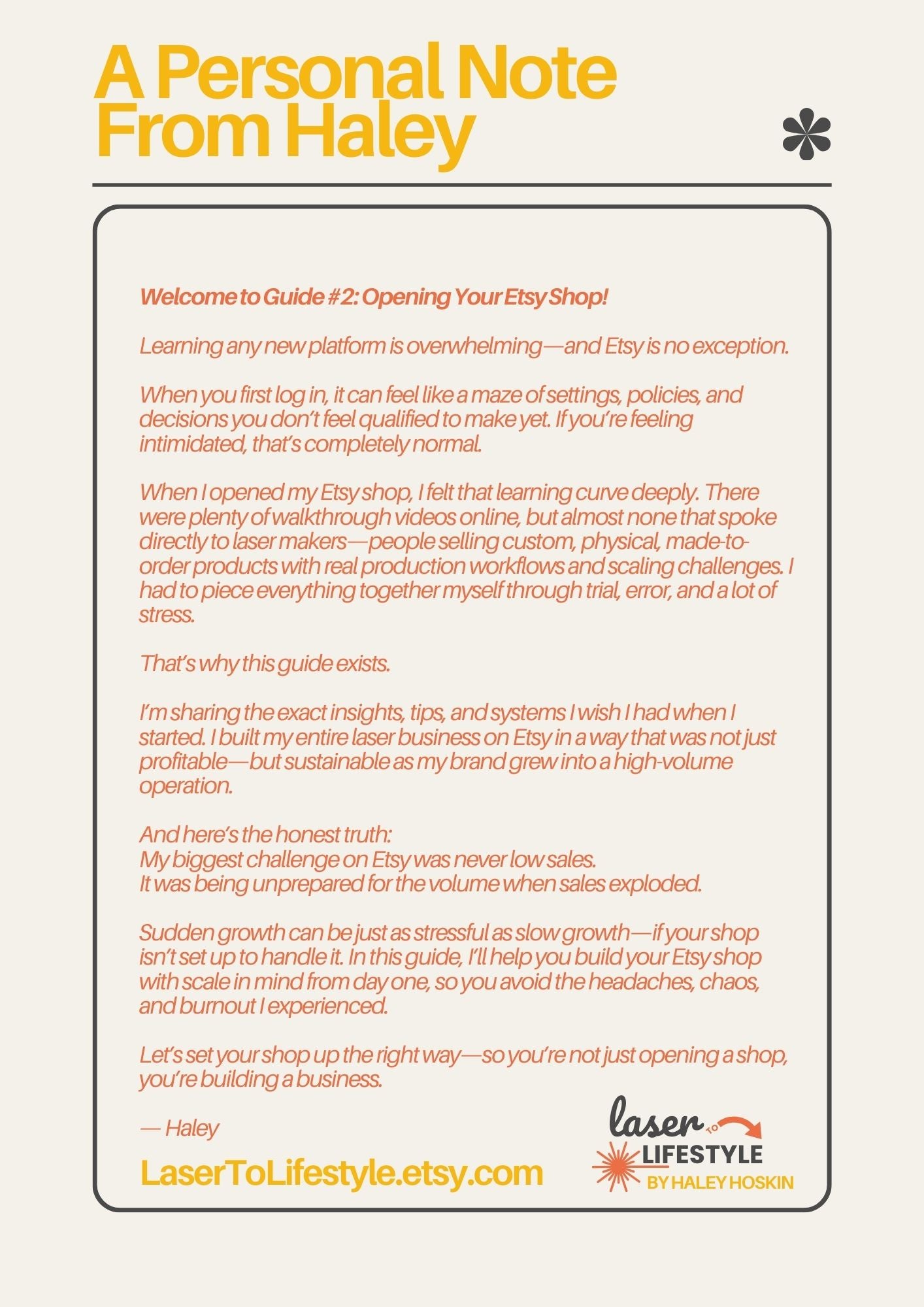 A Personal Note From Haley

Welcome to Guide #2: Opening Your Etsy Shop!

Learning any new platform is overwhelming—and Etsy is no exception.

When you first log in, it can feel like a maze of settings, policies, and decisions you don't feel qualified to make yet. If you're feeling intimidated, that's completely normal.

When I opened my Etsy shop, I felt that learning curve deeply. There were plenty of walkthrough videos online, but almost none that spoke directly to laser makers—people selling custom, physical, made-to-order products with real production workflows and scaling challenges. I had to piece everything together myself through trial, error, and a lot of stress.

That's why this guide exists.

I'm sharing the exact insights, tips, and systems I wish I had when I started. I built my entire laser business on Etsy in a way that was not just profitable—but sustainable as my brand grew into a high-volume operation.

And here's the honest truth:
My biggest challenge on Etsy was never low sales.
It was being unprepared for the volume when sales exploded.

Sudden growth can be just as stressful as slow growth—if your shop isn't set up to handle it. In this guide, I'll help you build your Etsy shop with scale in mind from day one, so you avoid the headaches, chaos, and burnout I experienced.

Let's set your shop up the right way—so you're not just opening a shop, you're building a business.

— Haley

LaserToLifestyle.etsy.com

laser TO LIFESTYLE BY HALEY HOSKIN